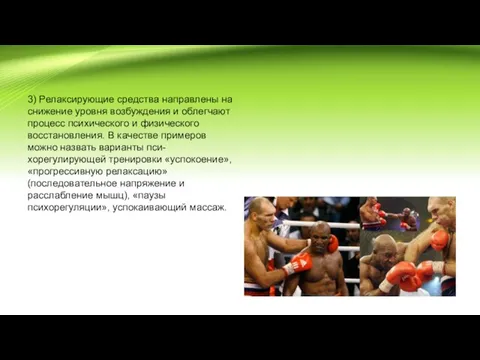 3) Релаксирующие средства направлены на снижение уровня возбуждения и облегчают процесс психического и физического восстановления. В качестве примеров можно назвать варианты психорегулирующей тренировки «успокоение», «прогрессивную релаксацию» (последовательное напряжение и расслабление мышц), «паузы психорегуляции», успокаивающий массаж.